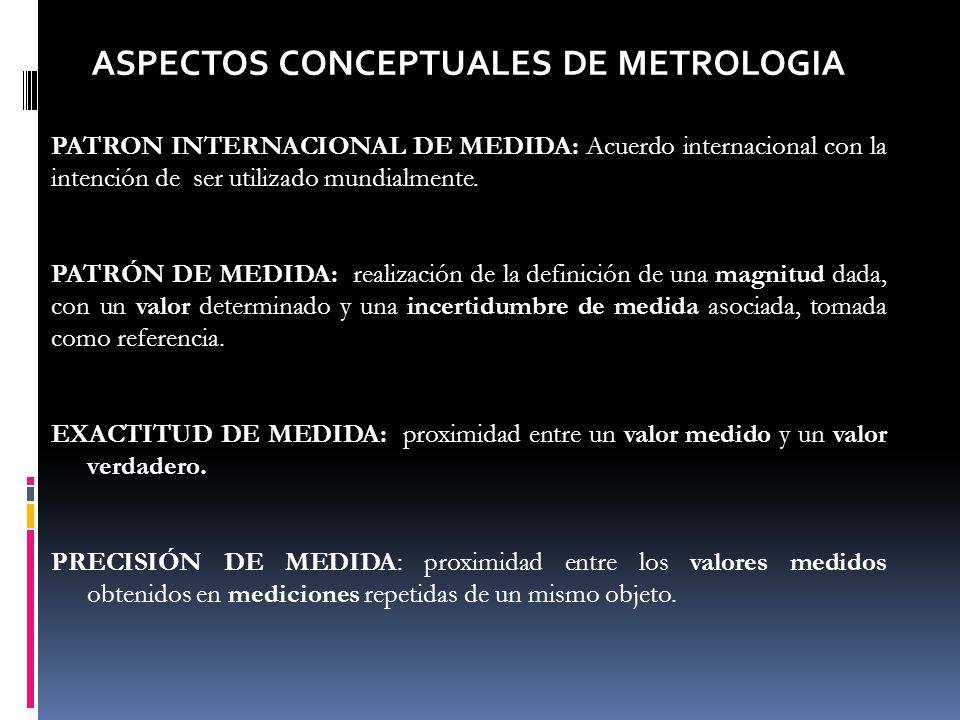 ASPECTOS CONCEPTUALES DE METROLOGIA

PATRON INTERNACIONAL DE MEDIDA: Acuerdo internacional con la intención de ser utilizado mundialmente.

PATRÓN DE MEDIDA: realización de la definición de una magnitud dada, con un valor determinado y una incertidumbre de medida asociada, tomada como referencia.

EXACTITUD DE MEDIDA: proximidad entre un valor medido y un valor verdadero.

PRECISIÓN DE MEDIDA: proximidad entre los valores medidos obtenidos en mediciones repetidas de un mismo objeto.